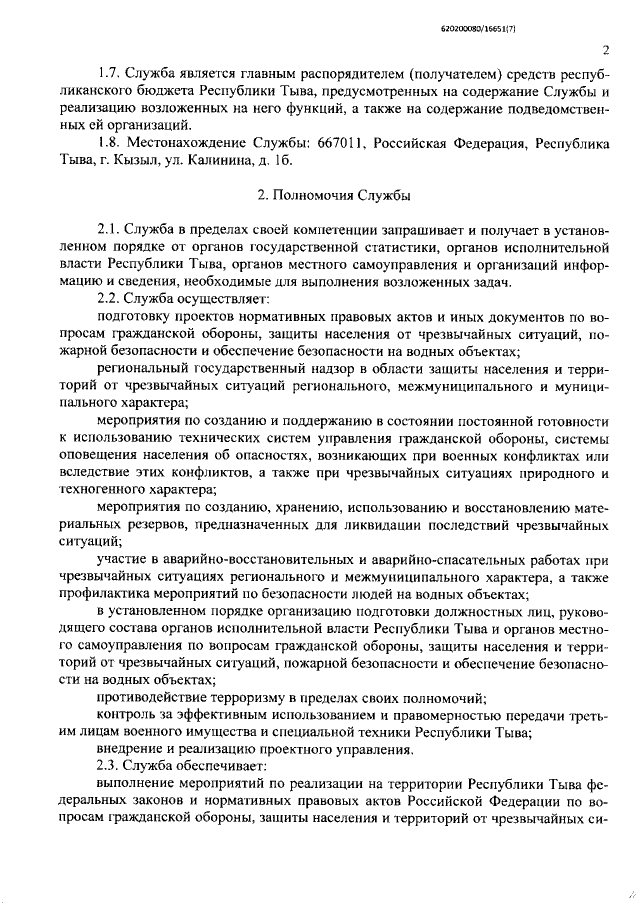 620200080/16651(7)

2

1.7. Служба является главным распорядителем (получателем) средств республиканского бюджета Республики Тыва, предусмотренных на содержание Службы и реализацию возложенных на него функций, а также на содержание подведомственных ей организаций.

1.8. Местонахождение Службы: 667011, Российская Федерация, Республика Тыва, г. Кызыл, ул. Калинина, д. 1б.

2. Полномочия Службы

2.1. Служба в пределах своей компетенции запрашивает и получает в установленном порядке от органов государственной статистики, органов исполнительной власти Республики Тыва, органов местного самоуправления и организаций информацию и сведения, необходимые для выполнения возложенных задач.

2.2. Служба осуществляет:

подготовку проектов нормативных правовых актов и иных документов по вопросам гражданской обороны, защиты населения от чрезвычайных ситуаций, пожарной безопасности и обеспечение безопасности на водных объектах;

региональный государственный надзор в области защиты населения и территорий от чрезвычайных ситуаций регионального, межмуниципального и муниципального характера;

мероприятия по созданию и поддержанию в состоянии постоянной готовности к использованию технических систем управления гражданской обороны, системы оповещения населения об опасностях, возникающих при военных конфликтах или вследствие этих конфликтов, а также при чрезвычайных ситуациях природного и техногенного характера;

мероприятия по созданию, хранению, использованию и восстановлению материальных резервов, предназначенных для ликвидации последствий чрезвычайных ситуаций;

участие в аварийно-восстановительных и аварийно-спасательных работах при чрезвычайных ситуациях регионального и межмуниципального характера, а также профилактика мероприятий по безопасности людей на водных объектах;

в установленном порядке организацию подготовки должностных лиц, руководящего состава органов исполнительной власти Республики Тыва и органов местного самоуправления по вопросам гражданской обороны, защиты населения и территорий от чрезвычайных ситуаций, пожарной безопасности и обеспечение безопасности на водных объектах;

противодействие терроризму в пределах своих полномочий;

контроль за эффективным использованием и правомерностью передачи третьим лицам военного имущества и специальной техники Республики Тыва;

внедрение и реализацию проектного управления.

2.3. Служба обеспечивает:

выполнение мероприятий по реализации на территории Республики Тыва федеральных законов и нормативных правовых актов Российской Федерации по вопросам гражданской обороны, защиты населения и территорий от чрезвычайных си-